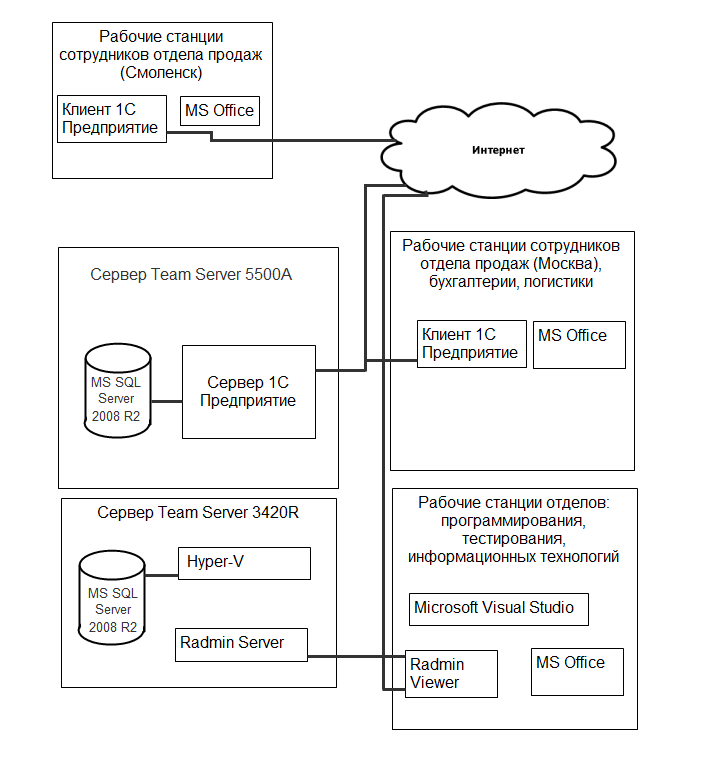 Рабочие станции сотрудников отдела продаж (Смоленск)

Клиент 1С Предприятие

MS Office

Интернет

Сервер Team Server 5500A

MS SQL Server 2008 R2

Сервер 1С Предприятие

Рабочие станции сотрудников отдела продаж (Москва), бухгалтерии, логистики

Клиент 1С Предприятие

MS Office

Сервер Team Server 3420R

MS SQL Server 2008 R2

Hyper-V

Radmin Server

Рабочие станции отделов: программирования, тестирования, информационных технологий

Microsoft Visual Studio

Radmin Viewer

MS Office